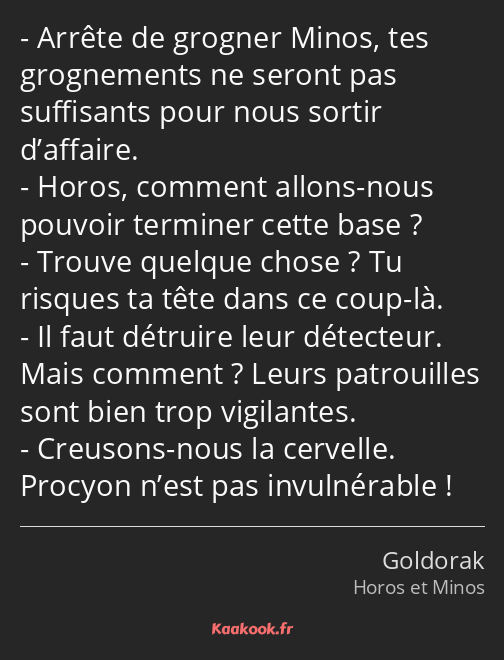 - Arrête de grogner Minos, tes grognements ne seront pas suffisants pour nous sortir d’affaire.
- Horos, comment allons-nous pouvoir terminer cette base ?
- Trouve quelque chose ? Tu risques ta tête dans ce coup-là.
- Il faut détruire leur détecteur. Mais comment ? Leurs patrouilles sont bien trop vigilantes.
- Creusons-nous la cervelle. Procyon n’est pas invulnérable !

Goldorak
Horos et Minos

Kaakook.fr